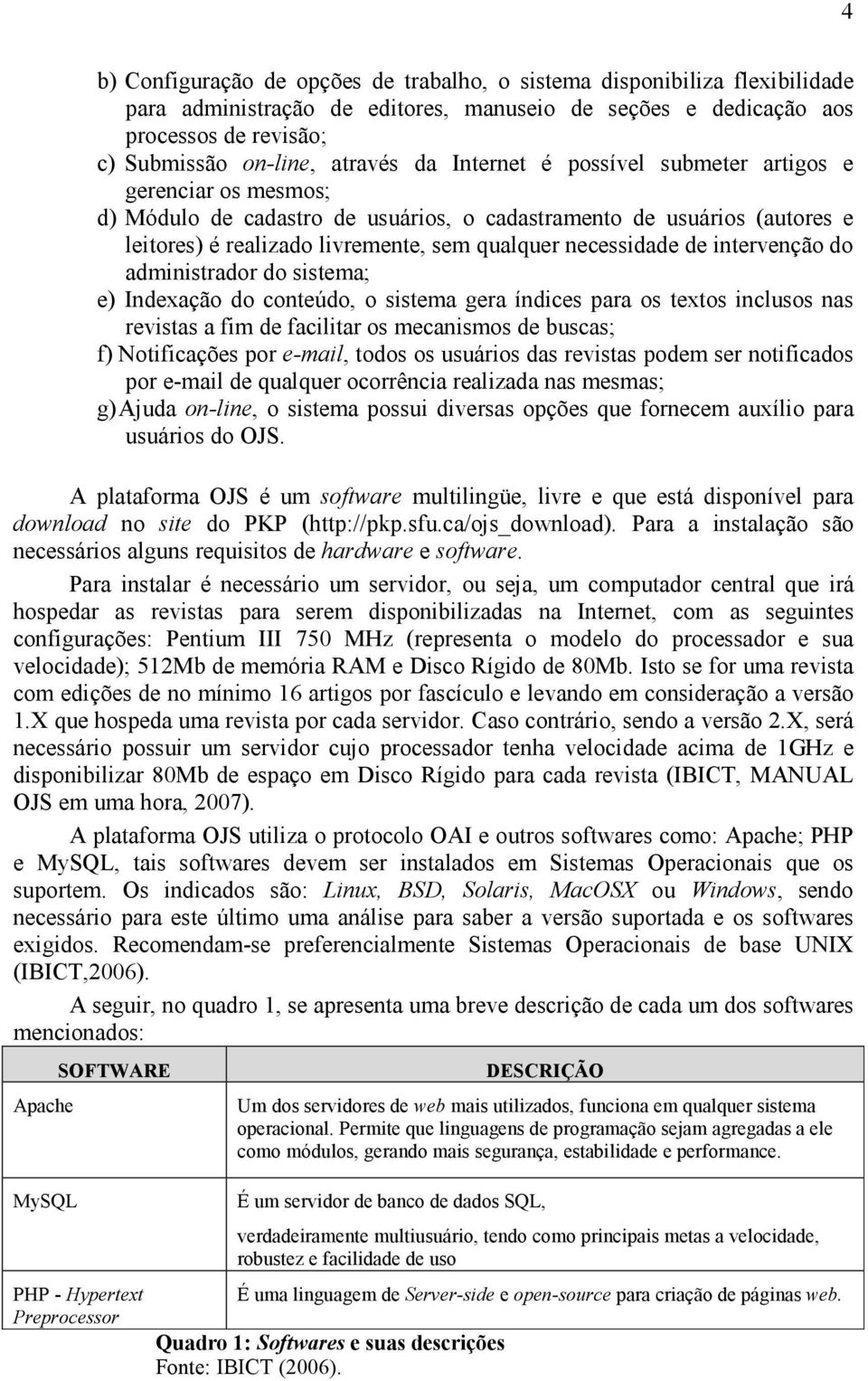 4

b) Configuração de opções de trabalho, o sistema disponibiliza flexibilidade para administração de editores, manuseio de seções e dedicação aos processos de revisão;
c) Submissão on-line, através da Internet é possível submeter artigos e gerenciar os mesmos;
d) Módulo de cadastro de usuários, o cadastramento de usuários (autores e leitores) é realizado livremente, sem qualquer necessidade de intervenção do administrador do sistema;
e) Indexação do conteúdo, o sistema gera índices para os textos inclusos nas revistas a fim de facilitar os mecanismos de buscas;
f) Notificações por e-mail, todos os usuários das revistas podem ser notificados por e-mail de qualquer ocorrência realizada nas mesmas;
g) Ajuda on-line, o sistema possui diversas opções que fornecem auxílio para usuários do OJS.

A plataforma OJS é um software multilingüe, livre e que está disponível para download no site do PKP (http://pkp.sfu.ca/ojs_download). Para a instalação são necessários alguns requisitos de hardware e software.

Para instalar é necessário um servidor, ou seja, um computador central que irá hospedar as revistas para serem disponibilizadas na Internet, com as seguintes configurações: Pentium III 750 MHz (representa o modelo do processador e sua velocidade); 512Mb de memória RAM e Disco Rígido de 80Mb. Isto se for uma revista com edições de no mínimo 16 artigos por fascículo e levando em consideração a versão 1.X que hospeda uma revista por cada servidor. Caso contrário, sendo a versão 2.X, será necessário possuir um servidor cujo processador tenha velocidade acima de 1GHz e disponibilizar 80Mb de espaço em Disco Rígido para cada revista (IBICT, MANUAL OJS em uma hora, 2007).

A plataforma OJS utiliza o protocolo OAI e outros softwares como: Apache; PHP e MySQL, tais softwares devem ser instalados em Sistemas Operacionais que os suportem. Os indicados são: Linux, BSD, Solaris, MacOSX ou Windows, sendo necessário para este último uma análise para saber a versão suportada e os softwares exigidos. Recomendam-se preferencialmente Sistemas Operacionais de base UNIX (IBICT,2006).

A seguir, no quadro 1, se apresenta uma breve descrição de cada um dos softwares mencionados:

| SOFTWARE | DESCRIÇÃO |
|---|---|
| Apache | Um dos servidores de web mais utilizados, funciona em qualquer sistema operacional. Permite que linguagens de programação sejam agregadas a ele como módulos, gerando mais segurança, estabilidade e performance. |
| MySQL | É um servidor de banco de dados SQL, verdadeiramente multiusuário, tendo como principais metas a velocidade, robustez e facilidade de uso |
| PHP - Hypertext Preprocessor | É uma linguagem de Server-side e open-source para criação de páginas web. |

Quadro 1: Softwares e suas descrições
Fonte: IBICT (2006).